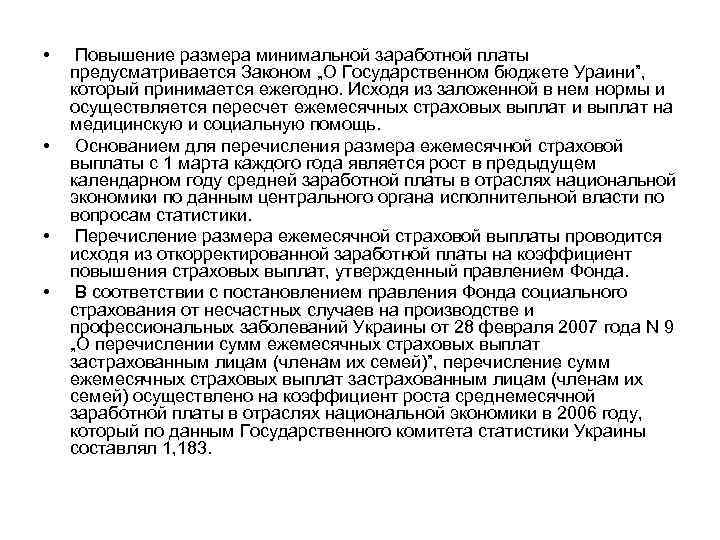 • Повышение размера минимальной заработной платы предусматривается Законом „О Государственном бюджете Ураини”, который принимается ежегодно. Исходя из заложенной в нем нормы и осуществляется пересчет ежемесячных страховых выплат и выплат на медицинскую и социальную помощь.

• Основанием для перечисления размера ежемесячной страховой выплаты с 1 марта каждого года является рост в предыдущем календарном году средней заработной платы в отраслях национальной экономики по данным центрального органа исполнительной власти по вопросам статистики.

• Перечисление размера ежемесячной страховой выплаты проводится исходя из откорректированной заработной платы на коэффициент повышения страховых выплат, утвержденный правлением Фонда.

• В соответствии с постановлением правления Фонда социального страхования от несчастных случаев на производстве и профессиональных заболеваний Украины от 28 февраля 2007 года N 9 „О перечислении сумм ежемесячных страховых выплат застрахованным лицам (членам их семей)”, перечисление сумм ежемесячных страховых выплат застрахованным лицам (членам их семей) осуществлено на коэффициент роста среднемесячной заработной платы в отраслях национальной экономики в 2006 году, который по данным Государственного комитета статистики Украины составлял 1,183.